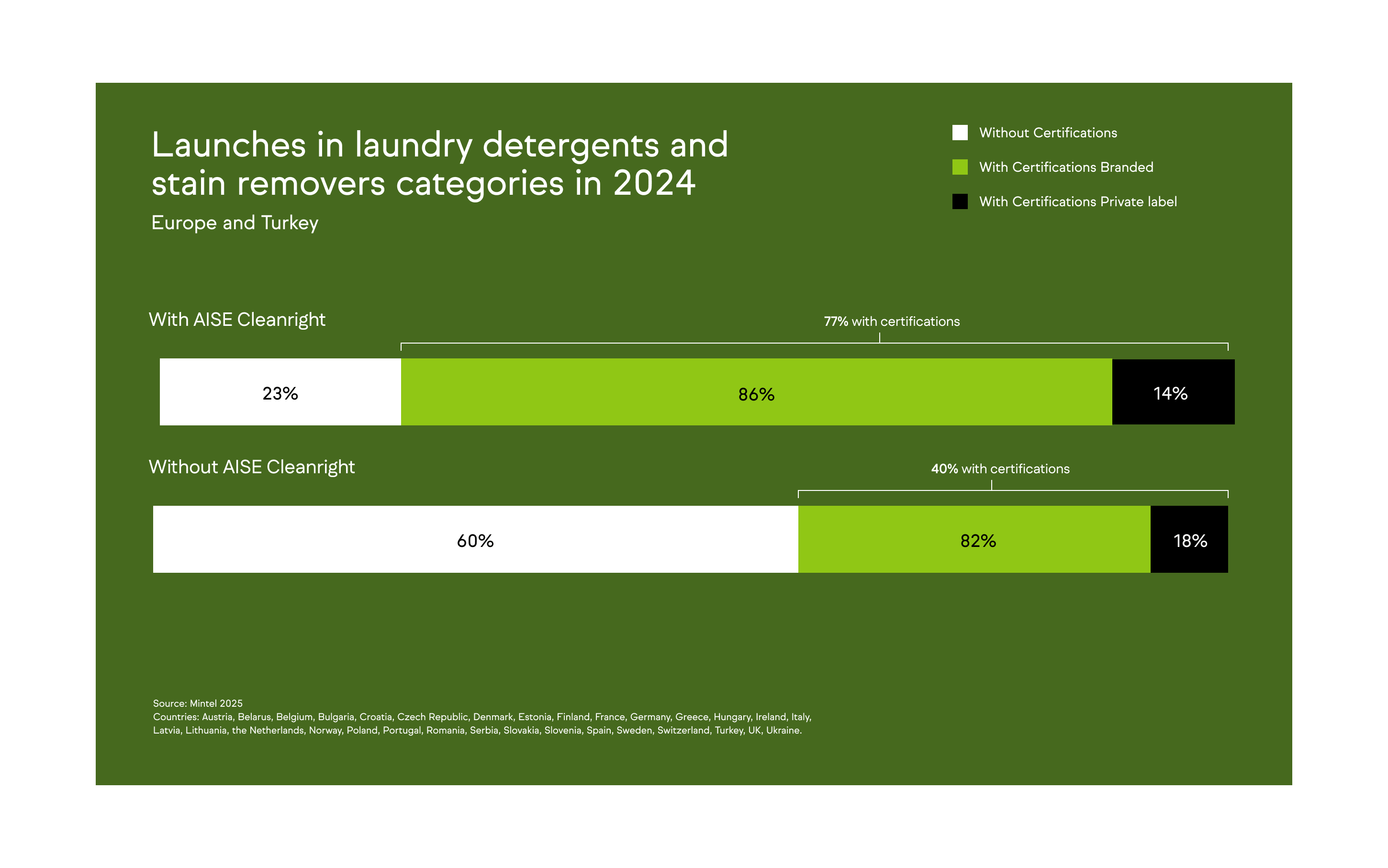 Launches in laundry detergents and stain removers categories in 2024

Europe and Turkey

Without Certifications

With Certifications Branded

With Certifications Private label

With AISE Cleanright

77% with certifications

23%

86%

14%

Without AISE Cleanright

40% with certifications

60%

82%

18%

Source: Mintel 2025
Countries: Austria, Belarus, Belgium, Bulgaria, Croatia, Czech Republic, Denmark, Estonia, Finland, France, Germany, Greece, Hungary, Ireland, Italy, Latvia, Lithuania, the Netherlands, Norway, Poland, Portugal, Romania, Serbia, Slovakia, Slovenia, Spain, Sweden, Switzerland, Turkey, UK, Ukraine.